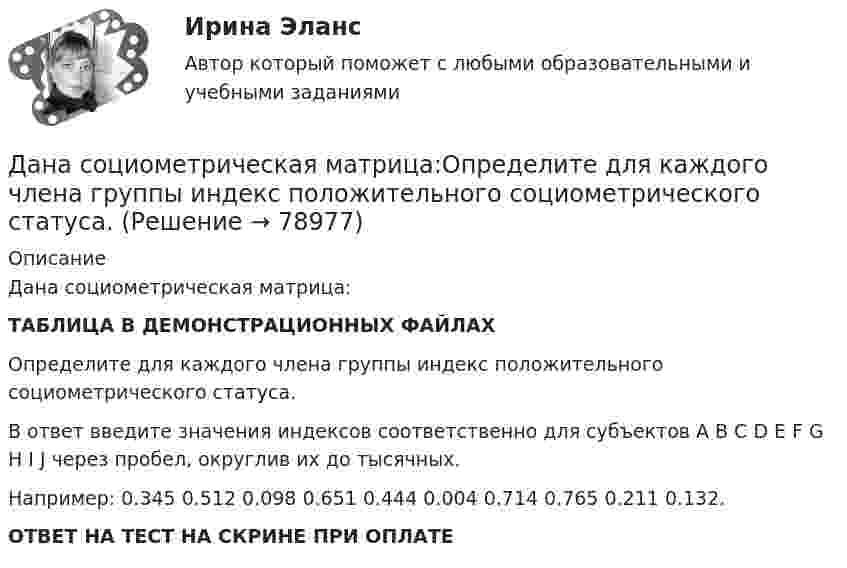 Ирина Эланс

Автор который поможет с любыми образовательными и учебными заданиями

Дана социометрическая матрица:Определите для каждого члена группы индекс положительного социометрического статуса. (Решение → 78977)

Описание

Дана социометрическая матрица:

ТАБЛИЦА В ДЕМОНСТРАЦИОННЫХ ФАЙЛАХ

Определите для каждого члена группы индекс положительного социометрического статуса.

В ответ введите значения индексов соответственно для субъектов A B C D E F G H I J через пробел, округлив их до тысячных.

Например: 0.345 0.512 0.098 0.651 0.444 0.004 0.714 0.765 0.211 0.132.

ОТВЕТ НА ТЕСТ НА СКРИНЕ ПРИ ОПЛАТЕ